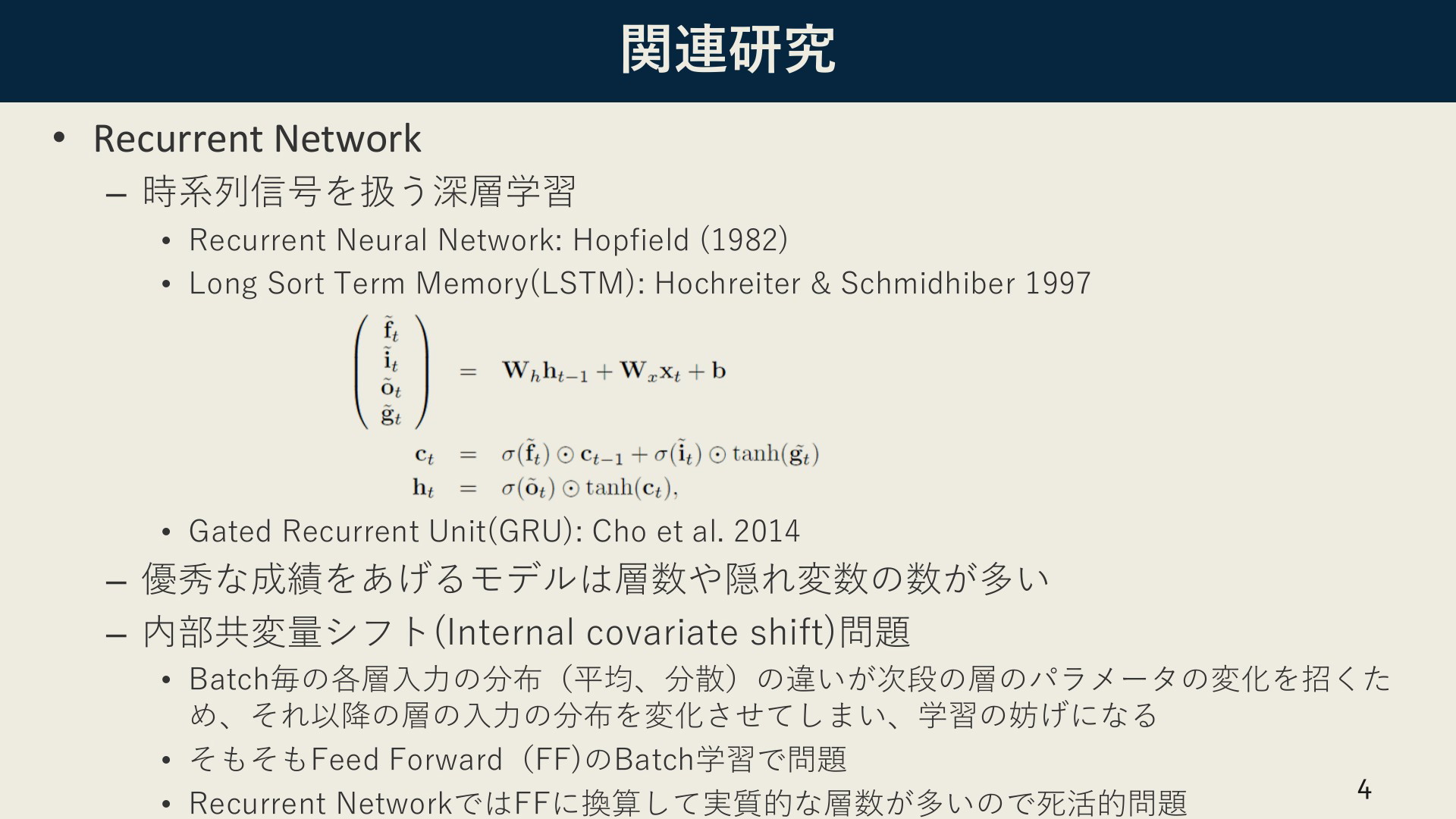 関連研究

• Recurrent Network
– 時系列信号を扱う深層学習
• Recurrent Neural Network: Hopfield (1982)
• Long Sort Term Memory(LSTM): Hochreiter & Schmidhiber 1997

$\begin{pmatrix} \tilde{\mathbf{f}}_t \\ \tilde{\mathbf{i}}_t \\ \tilde{\mathbf{o}}_t \\ \tilde{\mathbf{g}}_t \end{pmatrix} = \mathbf{W}_h \mathbf{h}_{t-1} + \mathbf{W}_x \mathbf{x}_t + \mathbf{b}$

$\mathbf{c}_t = \sigma(\tilde{\mathbf{f}}_t) \odot \mathbf{c}_{t-1} + \sigma(\tilde{\mathbf{i}}_t) \odot \tanh(\tilde{\mathbf{g}}_t)$

$\mathbf{h}_t = \sigma(\tilde{\mathbf{o}}_t) \odot \tanh(\mathbf{c}_t),$

• Gated Recurrent Unit(GRU): Cho et al. 2014
– 優秀な成績をあげるモデルは層数や隠れ変数の数が多い
– 内部共変量シフト(Internal covariate shift)問題
• Batch毎の各層入力の分布（平均、分散）の違いが次段の層のパラメータの変化を招くため、それ以降の層の入力の分布を変化させてしまい、学習の妨げになる
• そもそもFeed Forward（FF)のBatch学習で問題
• Recurrent NetworkではFFに換算して実質的な層数が多いので死活的問題

4